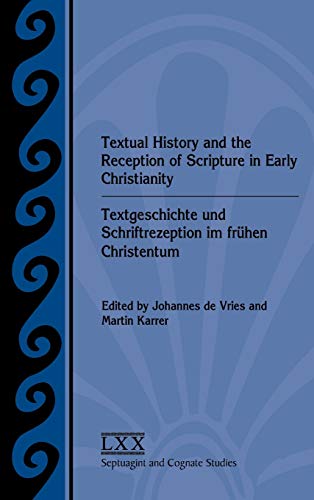 Textual History and the Reception of Scripture in Early Christianity

Textgeschichte und Schriftrezeption im frühen Christentum

Edited by Johannes de Vries and Martin Karrer

LXX
Septuagint and Cognate Studies